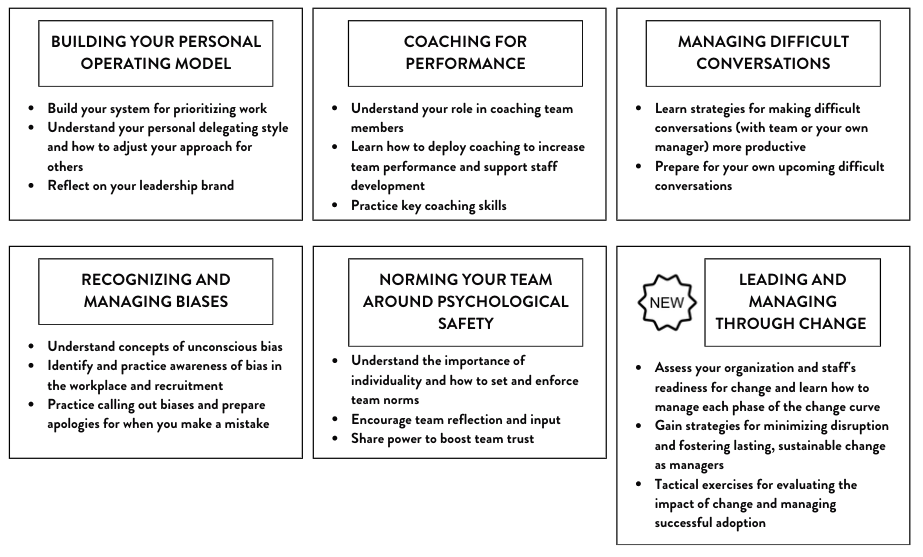 BUILDING YOUR PERSONAL OPERATING MODEL

- Build your system for prioritizing work
- Understand your personal delegating style and how to adjust your approach for others
- Reflect on your leadership brand

COACHING FOR PERFORMANCE

- Understand your role in coaching team members
- Learn how to deploy coaching to increase team performance and support staff development
- Practice key coaching skills

MANAGING DIFFICULT CONVERSATIONS

- Learn strategies for making difficult conversations (with team or your own manager) more productive
- Prepare for your own upcoming difficult conversations

RECOGNIZING AND MANAGING BIASES

- Understand concepts of unconscious bias
- Identify and practice awareness of bias in the workplace and recruitment
- Practice calling out biases and prepare apologies for when you make a mistake

NORMING YOUR TEAM AROUND PSYCHOLOGICAL SAFETY

- Understand the importance of individuality and how to set and enforce team norms
- Encourage team reflection and input
- Share power to boost team trust

NEW

LEADING AND MANAGING THROUGH CHANGE

- Assess your organization and staff's readiness for change and learn how to manage each phase of the change curve
- Gain strategies for minimizing disruption and fostering lasting, sustainable change as managers
- Tactical exercises for evaluating the impact of change and managing successful adoption